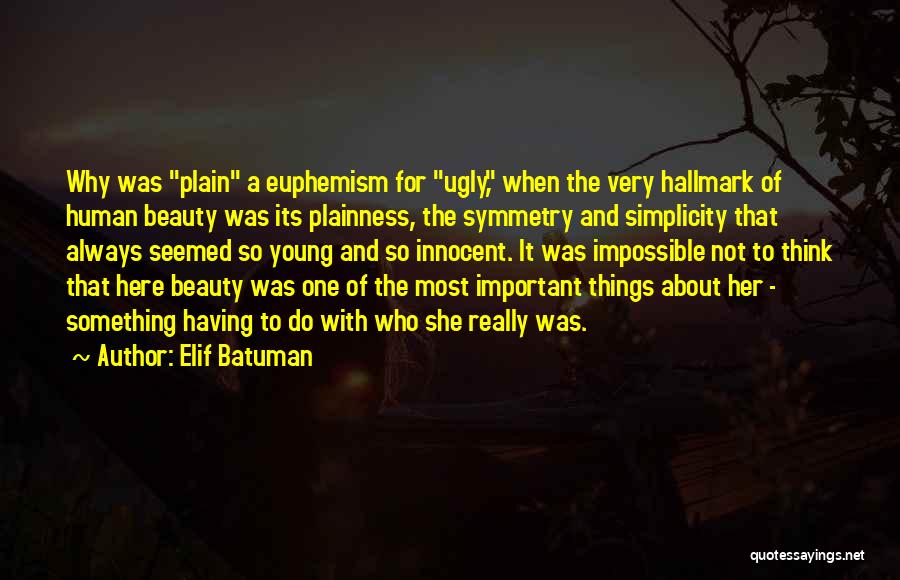 Why was "plain" a euphemism for "ugly," when the very hallmark of human beauty was its plainness, the symmetry and simplicity that always seemed so young and so innocent. It was impossible not to think that here beauty was one of the most important things about her - something having to do with who she really was.

~ Author: Elif Batuman

quotessayings.net